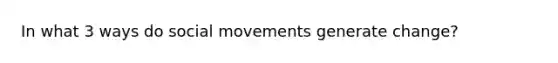 In what 3 ways do social movements generate change?